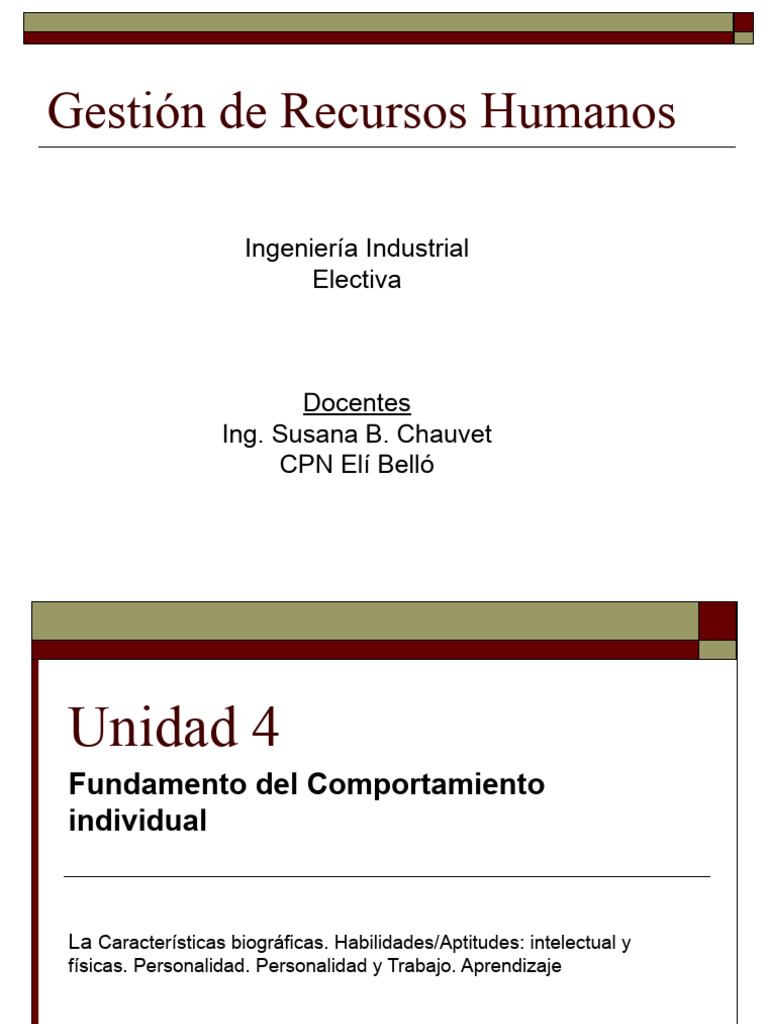 Gestión de Recursos Humanos

Ingeniería Industrial
Electiva

Docentes
Ing. Susana B. Chauvet
CPN Elí Belló

Unidad 4

Fundamento del Comportamiento individual

La Características biográficas. Habilidades/Aptitudes: intelectual y físicas. Personalidad. Personalidad y Trabajo. Aprendizaje